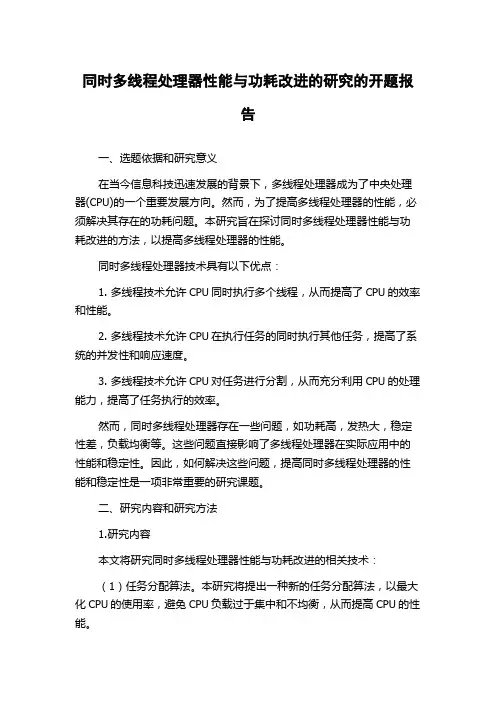 同时多线程处理器性能与功耗改进的研究的开题报告

一、选题依据和研究意义

在当今信息科技迅速发展的背景下，多线程处理器成为了中央处理器(CPU)的一个重要发展方向。然而，为了提高多线程处理器的性能，必须解决其存在的功耗问题。本研究旨在探讨同时多线程处理器性能与功耗改进的方法，以提高多线程处理器的性能。

同时多线程处理器技术具有以下优点：

1. 多线程技术允许 CPU 同时执行多个线程，从而提高了 CPU 的效率和性能。

2. 多线程技术允许 CPU 在执行任务的同时执行其他任务，提高了系统的并发性和响应速度。

3. 多线程技术允许 CPU 对任务进行分割，从而充分利用 CPU 的处理能力，提高了任务执行的效率。

然而，同时多线程处理器存在一些问题，如功耗高，发热大，稳定性差，负载均衡等。这些问题直接影响了多线程处理器在实际应用中的性能和稳定性。因此，如何解决这些问题，提高同时多线程处理器的性能和稳定性是一项非常重要的研究课题。

二、研究内容和研究方法

1.研究内容

本文将研究同时多线程处理器性能与功耗改进的相关技术：

（1）任务分配算法。本研究将提出一种新的任务分配算法，以最大化 CPU 的使用率，避免 CPU 负载过于集中和不均衡，从而提高 CPU 的性能。